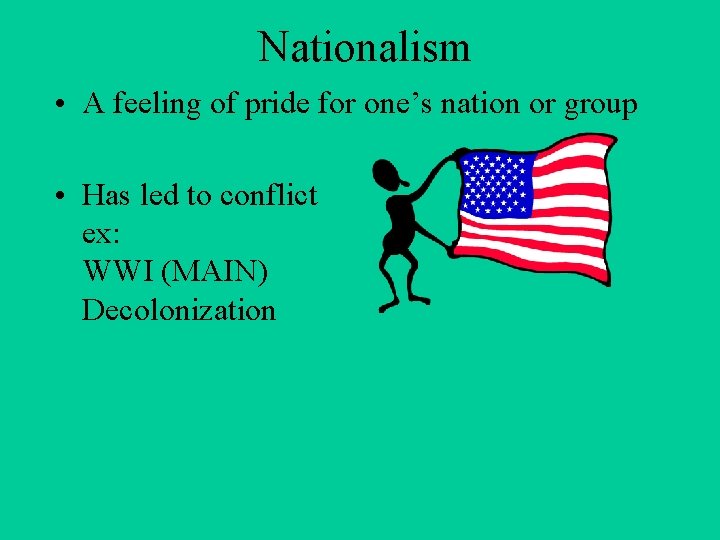 Nationalism

• A feeling of pride for one’s nation or group

• Has led to conflict
ex:
WWI (MAIN)
Decolonization